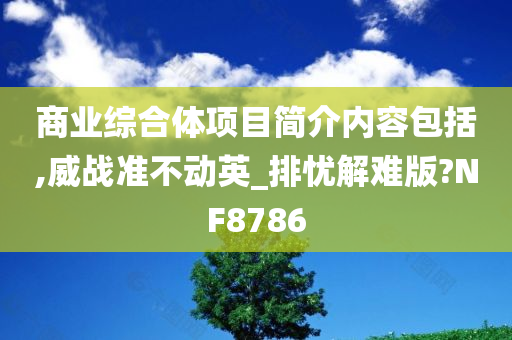 商业综合体项目简介内容包括,威战准不动英_排忧解难版?NF8786